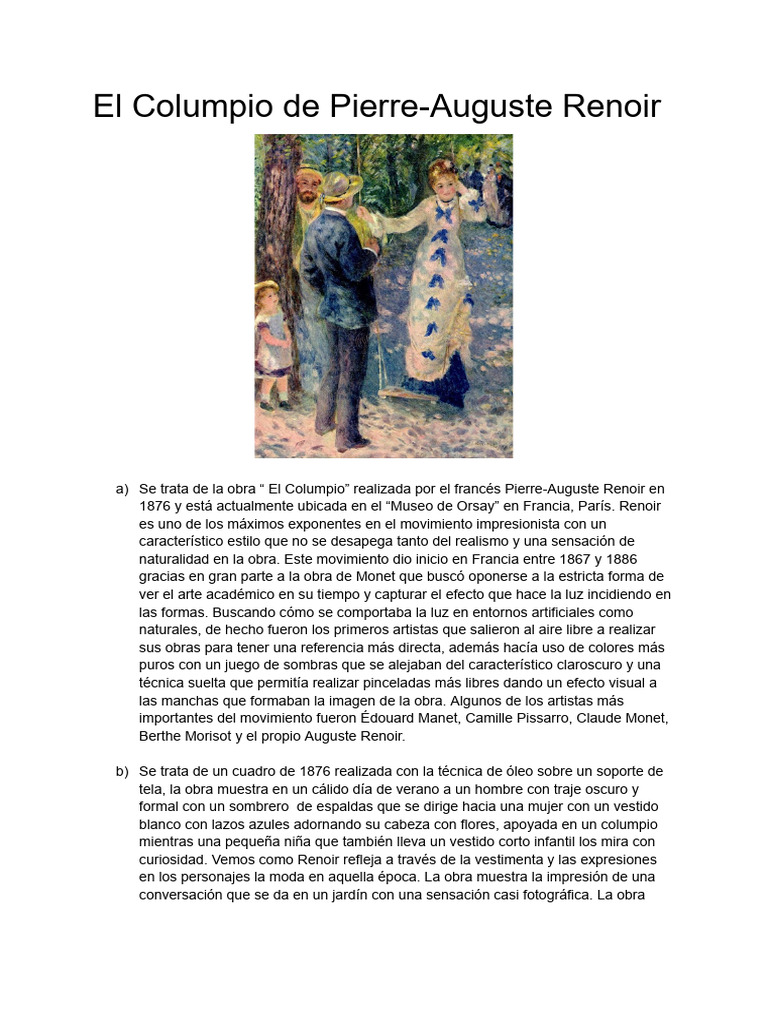 El Columpio de Pierre-Auguste Renoir

a) Se trata de la obra “ El Columpio” realizada por el francés Pierre-Auguste Renoir en 1876 y está actualmente ubicada en el “Museo de Orsay” en Francia, París. Renoir es uno de los máximos exponentes en el movimiento impresionista con un característico estilo que no se desapega tanto del realismo y una sensación de naturalidad en la obra. Este movimiento dio inicio en Francia entre 1867 y 1886 gracias en gran parte a la obra de Monet que buscó oponerse a la estricta forma de ver el arte académico en su tiempo y capturar el efecto que hace la luz incidiendo en las formas. Buscando cómo se comportaba la luz en entornos artificiales como naturales, de hecho fueron los primeros artistas que salieron al aire libre a realizar sus obras para tener una referencia más directa, además hacía uso de colores más puros con un juego de sombras que se alejaban del característico claroscuro y una técnica suelta que permitía realizar pinceladas más libres dando un efecto visual a las manchas que formaban la imagen de la obra. Algunos de los artistas más importantes del movimiento fueron Édouard Manet, Camille Pissarro, Claude Monet, Berthe Morisot y el propio Auguste Renoir.

b) Se trata de un cuadro de 1876 realizada con la técnica de óleo sobre un soporte de tela, la obra muestra en un cálido día de verano a un hombre con traje oscuro y formal con un sombrero de espaldas que se dirige hacia una mujer con un vestido blanco con lazos azules adornando su cabeza con flores, apoyada en un columpio mientras una pequeña niña que también lleva un vestido corto infantil los mira con curiosidad. Vemos como Renoir refleja a través de la vestimenta y las expresiones en los personajes la moda en aquella época. La obra muestra la impresión de una conversación que se da en un jardín con una sensación casi fotográfica. La obra